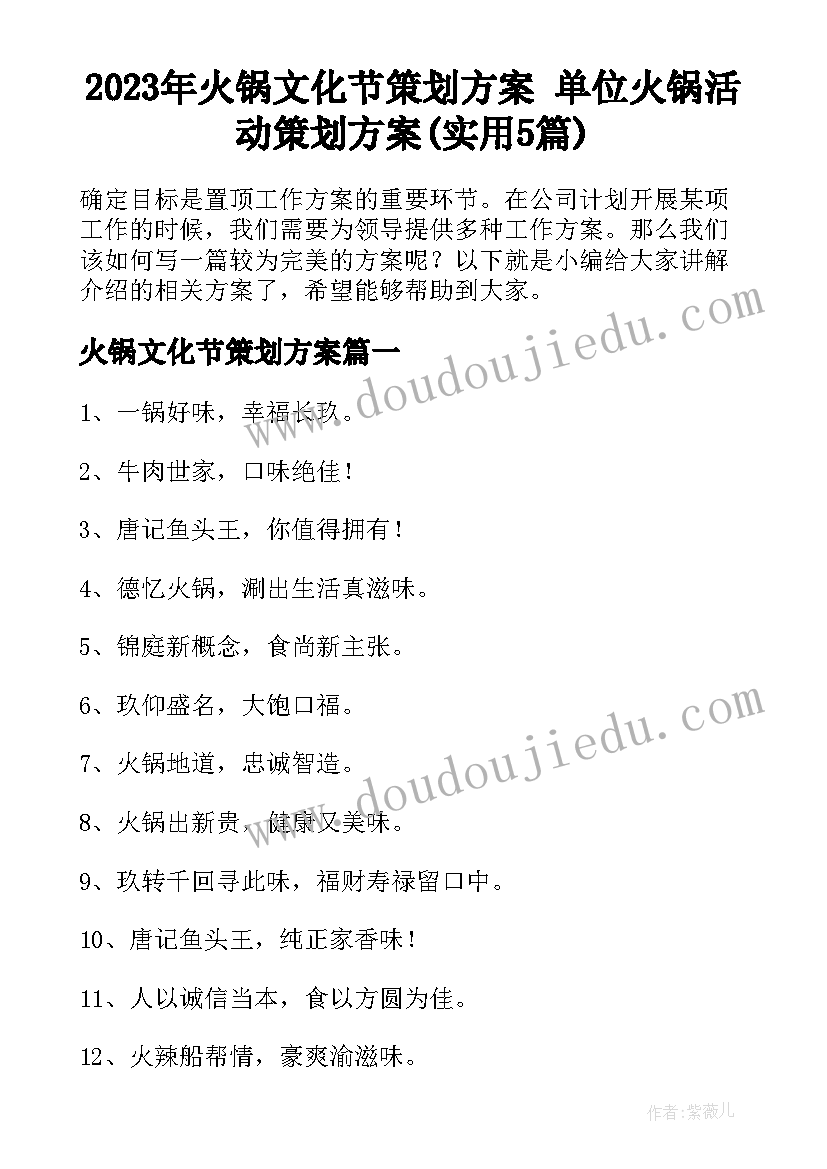 2023年火锅文化节策划方案 单位火锅活动策划方案(实用5篇)

确定目标是置顶工作方案的重要环节。在公司计划开展某项工作的时候，我们需要为领导提供多种工作方案。那么我们该如何写一篇较为完美的方案呢？以下就是小编给大家讲解介绍的相关方案了，希望能够帮助到大家。

火锅文化节策划方案篇一

1、一锅好味，幸福长玖。

2、牛肉世家，口味绝佳！

3、唐记鱼头王，你值得拥有！

4、德忆火锅，涮出生活真滋味。

5、锦庭新概念，食尚新主张。

6、玖仰盛名，大饱口福。

7、火锅地道，忠诚智造。

8、火锅出新贵，健康又美味。

9、玖转千回寻此味，福财寿禄留口中。

10、唐记鱼头王，纯正家香味！

11、人以诚信当本，食以方圆为佳。

12、火辣船帮情，豪爽渝滋味。

www.doudoujiedu.com

www.doudoujiedu.com

作者：紫薇儿